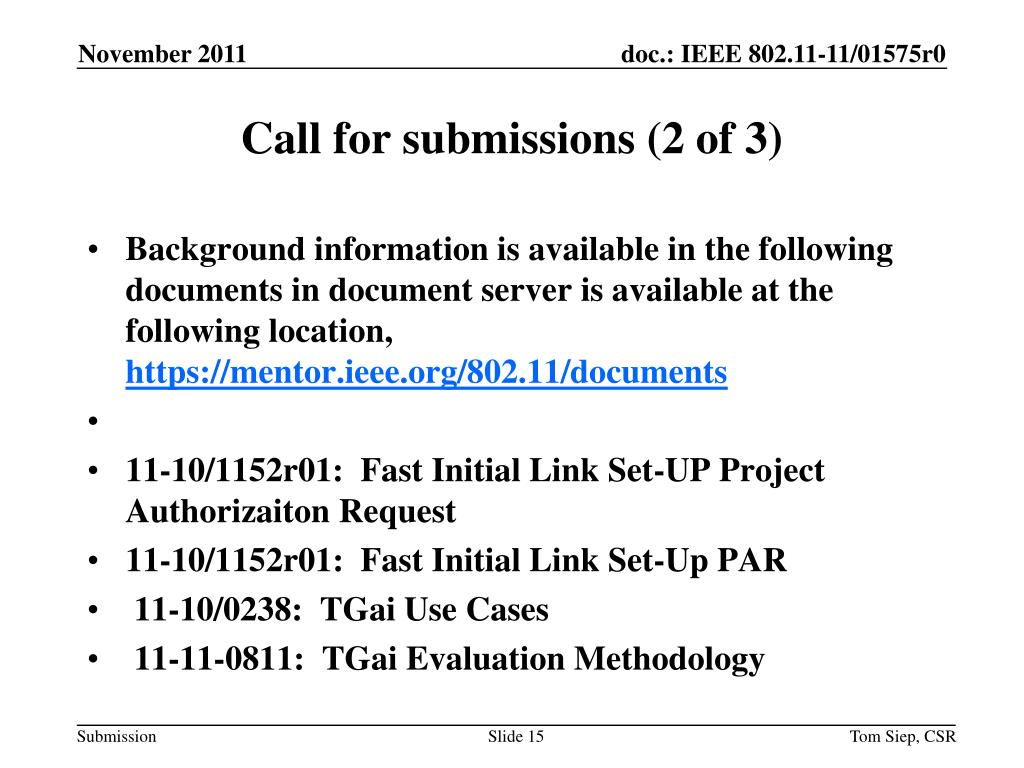 November 2011

doc.: IEEE 802.11-11/01575r0

Call for submissions (2 of 3)

• Background information is available in the following documents in document server is available at the following location, https://mentor.ieee.org/802.11/documents

•

• 11-10/1152r01: Fast Initial Link Set-UP Project Authorizaiton Request

• 11-10/1152r01: Fast Initial Link Set-Up PAR

• 11-10/0238: TGai Use Cases

• 11-11-0811: TGai Evaluation Methodology

Submission

Slide 15

Tom Siep, CSR